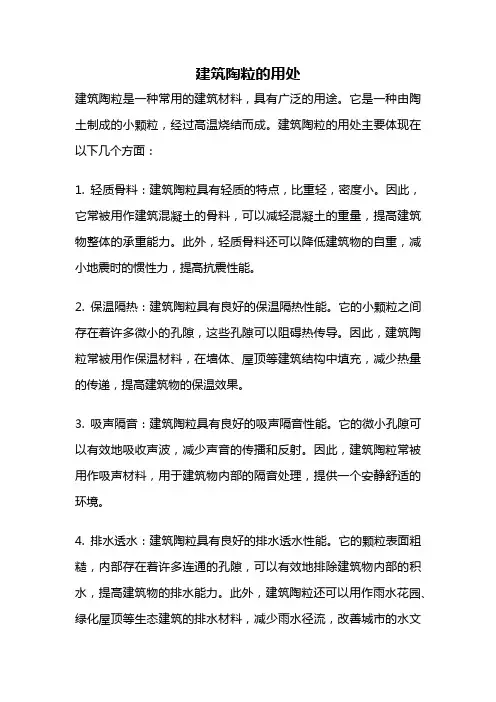 建筑陶粒的用处

建筑陶粒是一种常用的建筑材料，具有广泛的用途。它是一种由陶土制成的小颗粒，经过高温烧结而成。建筑陶粒的用处主要体现在以下几个方面：

1. 轻质骨料：建筑陶粒具有轻质的特点，比重轻，密度小。因此，它常被用作建筑混凝土的骨料，可以减轻混凝土的重量，提高建筑物整体的承重能力。此外，轻质骨料还可以降低建筑物的自重，减小地震时的惯性力，提高抗震性能。

2. 保温隔热：建筑陶粒具有良好的保温隔热性能。它的小颗粒之间存在着许多微小的孔隙，这些孔隙可以阻碍热传导。因此，建筑陶粒常被用作保温材料，在墙体、屋顶等建筑结构中填充，减少热量的传递，提高建筑物的保温效果。

3. 吸声隔音：建筑陶粒具有良好的吸声隔音性能。它的微小孔隙可以有效地吸收声波，减少声音的传播和反射。因此，建筑陶粒常被用作吸声材料，用于建筑物内部的隔音处理，提供一个安静舒适的环境。

4. 排水透水：建筑陶粒具有良好的排水透水性能。它的颗粒表面粗糙，内部存在着许多连通的孔隙，可以有效地排除建筑物内部的积水，提高建筑物的排水能力。此外，建筑陶粒还可以用作雨水花园、绿化屋顶等生态建筑的排水材料，减少雨水径流，改善城市的水文